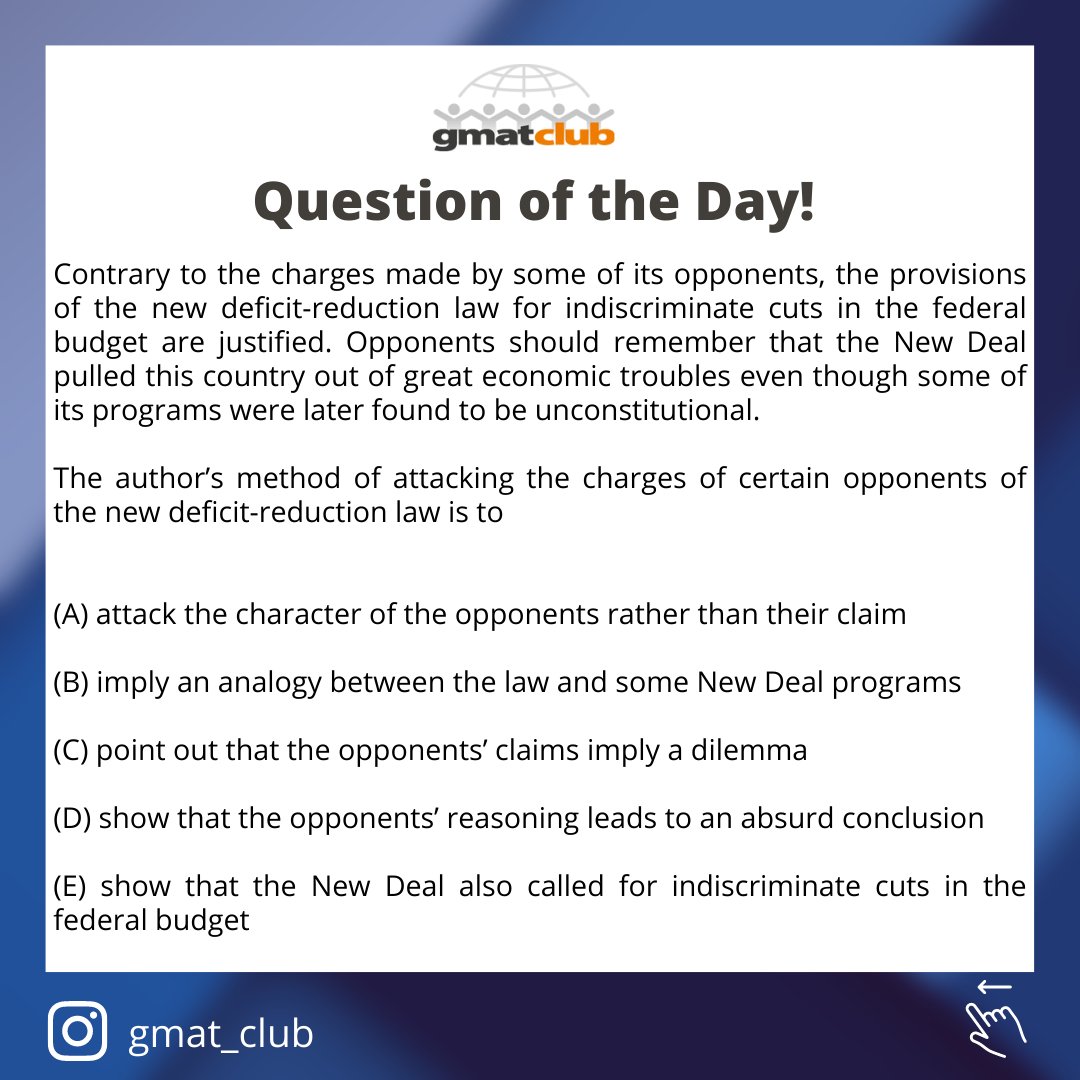 gmatclub

Question of the Day!

Contrary to the charges made by some of its opponents, the provisions of the new deficit-reduction law for indiscriminate cuts in the federal budget are justified. Opponents should remember that the New Deal pulled this country out of great economic troubles even though some of its programs were later found to be unconstitutional.

The author's method of attacking the charges of certain opponents of the new deficit-reduction law is to

(A) attack the character of the opponents rather than their claim

(B) imply an analogy between the law and some New Deal programs

(C) point out that the opponents' claims imply a dilemma

(D) show that the opponents' reasoning leads to an absurd conclusion

(E) show that the New Deal also called for indiscriminate cuts in the federal budget

gmat_club